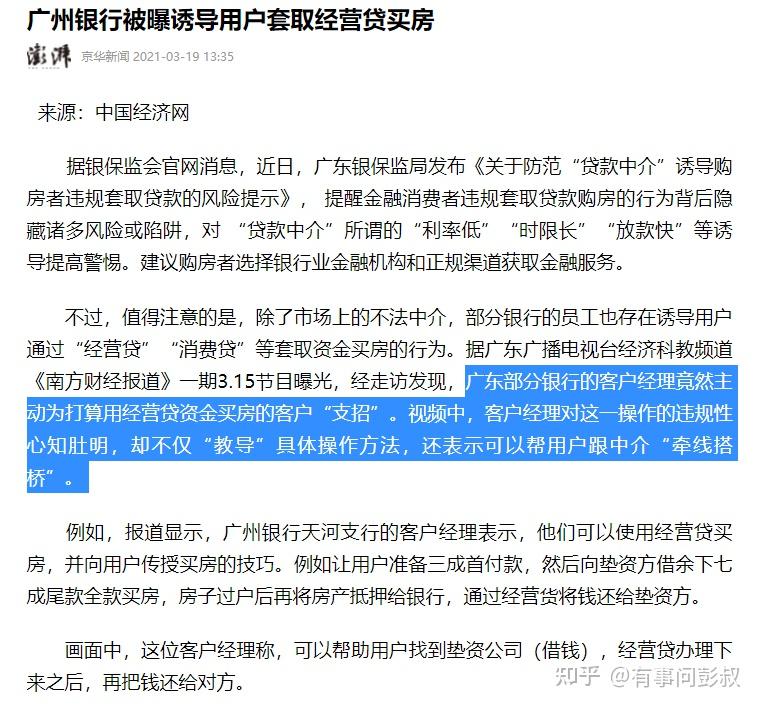 广州银行被曝诱导用户套取经营贷买房

澎湃

京华新闻 2021-03-19 13:35

来源：中国经济网

据银保监会官网消息，近日，广东银保监局发布《关于防范“贷款中介”诱导购房者违规套取贷款的风险提示》，提醒金融消费者违规套取贷款购房的行为背后隐藏诸多风险或陷阱，对“贷款中介”所谓的“利率低”“时限长”“放款快”等诱导提高警惕。建议购房者选择银行业金融机构和正规渠道获取金融服务。

不过，值得注意的是，除了市场上的不法中介，部分银行的员工也存在诱导用户通过“经营贷”“消费贷”等套取资金买房的行为。据广东广播电视台经济科教频道《南方财经报道》一期3.15节目曝光，经走访发现，广东部分银行的客户经理竟然主动为打算用经营贷资金买房的客户“支招”。视频中，客户经理对这一操作的违规性心知肚明，却不仅“教导”具体操作方法，还表示可以帮用户跟中介“牵线搭桥”。

例如，报道显示，广州银行天河支行的客户经理表示，他们可以使用经营贷买房，并向用户传授买房的技巧。例如让用户准备三成首付款，然后向垫资方借余下七成尾款全款买房，房子过户后再将房产抵押给银行，通过经营贷将钱还给垫资方。

画面中，这位客户经理称，可以帮助用户找到垫资公司（借钱），经营贷办理下来之后，再把钱还给对方。

知乎 @有事问彭叔